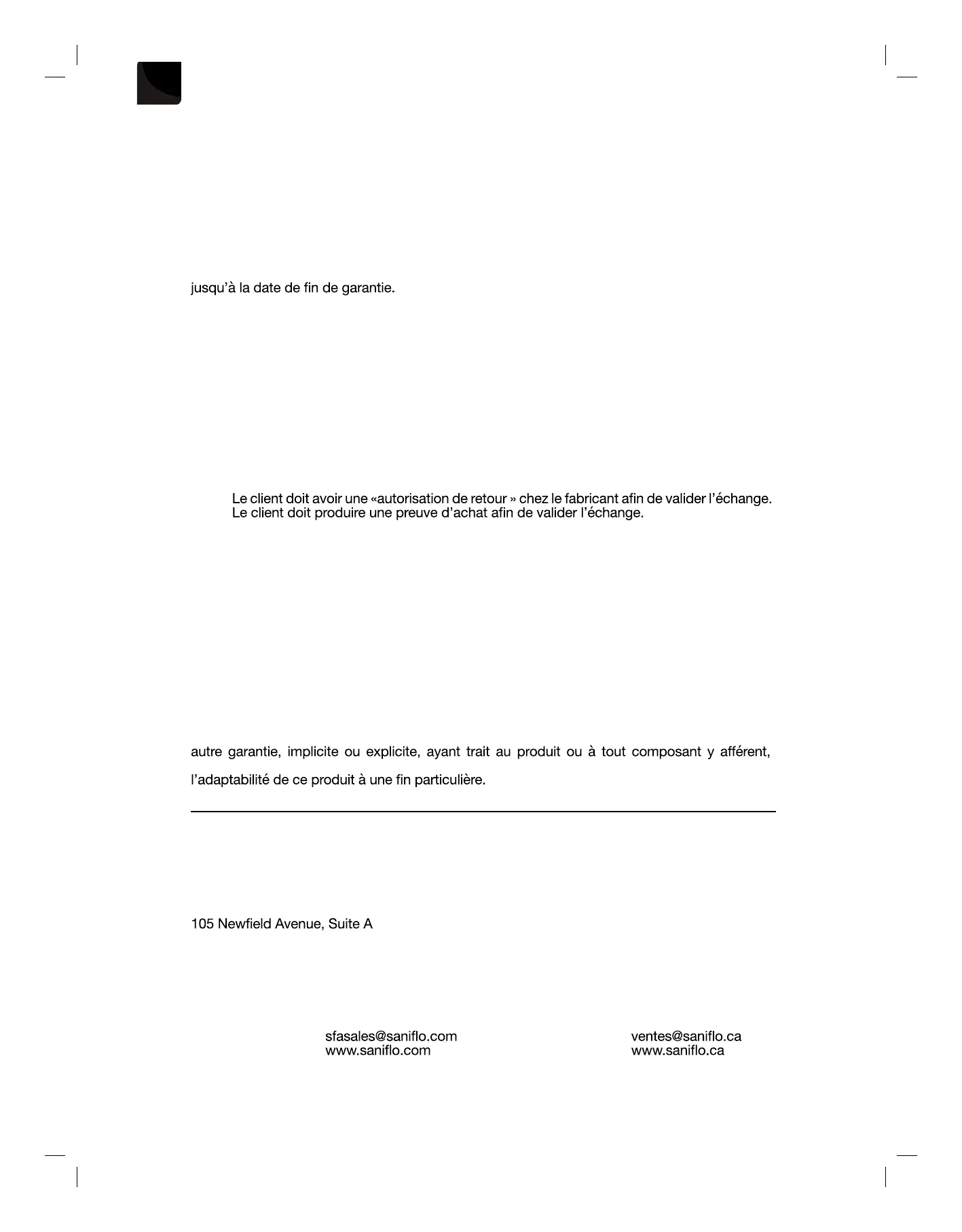 jusqu'à la date de fin de garantie.

Le client doit avoir une «autorisation de retour » chez le fabricant afin de valider l'échange.
Le client doit produire une preuve d'achat afin de valider l'échange.

autre garantie, implicite ou explicite, ayant trait au produit ou à tout composant y afférent,

l'adaptabilité de ce produit à une fin particulière.

105 Newfield Avenue, Suite A

sfasales@saniflo.com
www.saniflo.com

ventes@saniflo.ca
www.saniflo.ca